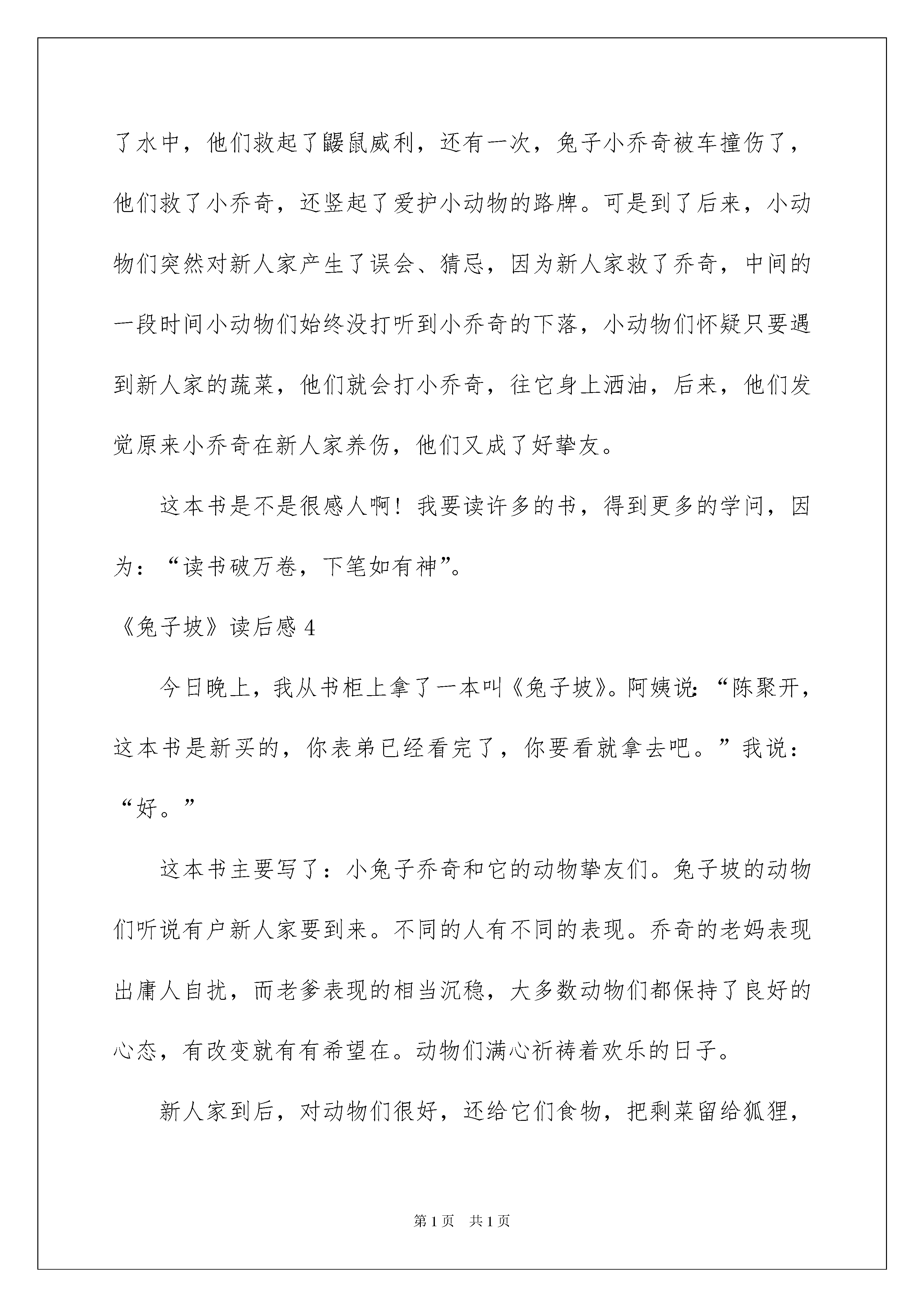 了水中，他们救起了鼹鼠威利，还有一次，兔子小乔奇被车撞伤了，他们救了小乔奇，还竖起了爱护小动物的路牌。可是到了后来，小动物们突然对新人家产生了误会、猜忌，因为新人家救了乔奇，中间的一段时间小动物们始终没打听到小乔奇的下落，小动物们怀疑只要遇到新人家的蔬菜，他们就会打小乔奇，往它身上洒油，后来，他们发觉原来小乔奇在新人家养伤，他们又成了好挚友。

这本书是不是很感人啊！我要读许多的书，得到更多的学问，因为：“读书破万卷，下笔如有神”。

《兔子坡》读后感 4

今日晚上，我从书柜上拿了一本叫《兔子坡》。阿姨说：“陈聚开，这本书是新买的，你表弟已经看完了，你要看就拿去吧。”我说：“好。”

这本书主要写了：小兔子乔奇和它的动物挚友们。兔子坡的动物们听说有户新人家要到来。不同的人有不同的表现。乔奇的老妈表现出庸人自扰，而老爹表现的相当沉稳，大多数动物们都保持了良好的心态，有改变就有有希望在。动物们满心祈祷着欢乐的日子。

新人家到后，对动物们很好，还给它们食物，把剩菜留给狐狸，

第 1 页　共 1 页